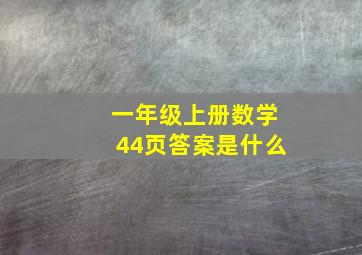 一年级上册数学
44页答案是什么